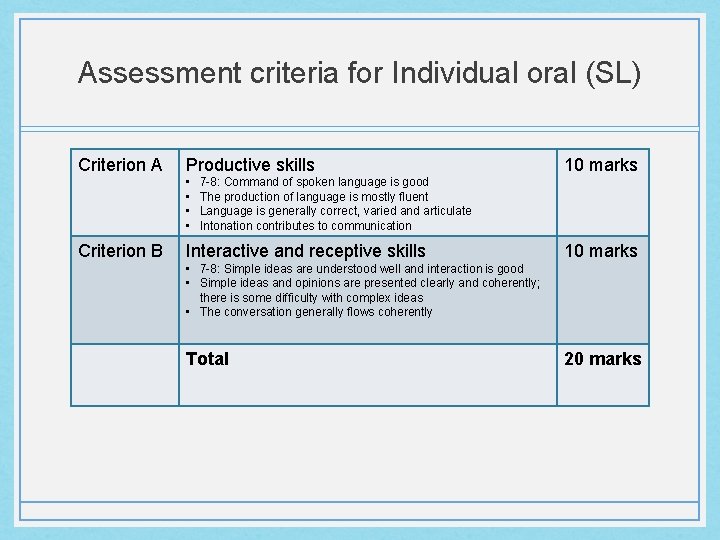 Assessment criteria for Individual oral (SL)

| Criterion A | Productive skills • 7-8: Command of spoken language is good • The production of language is mostly fluent • Language is generally correct, varied and articulate • Intonation contributes to communication | 10 marks |
|---|---|---|
| Criterion B | Interactive and receptive skills • 7-8: Simple ideas are understood well and interaction is good • Simple ideas and opinions are presented clearly and coherently; there is some difficulty with complex ideas • The conversation generally flows coherently | 10 marks |
|  | Total | 20 marks |